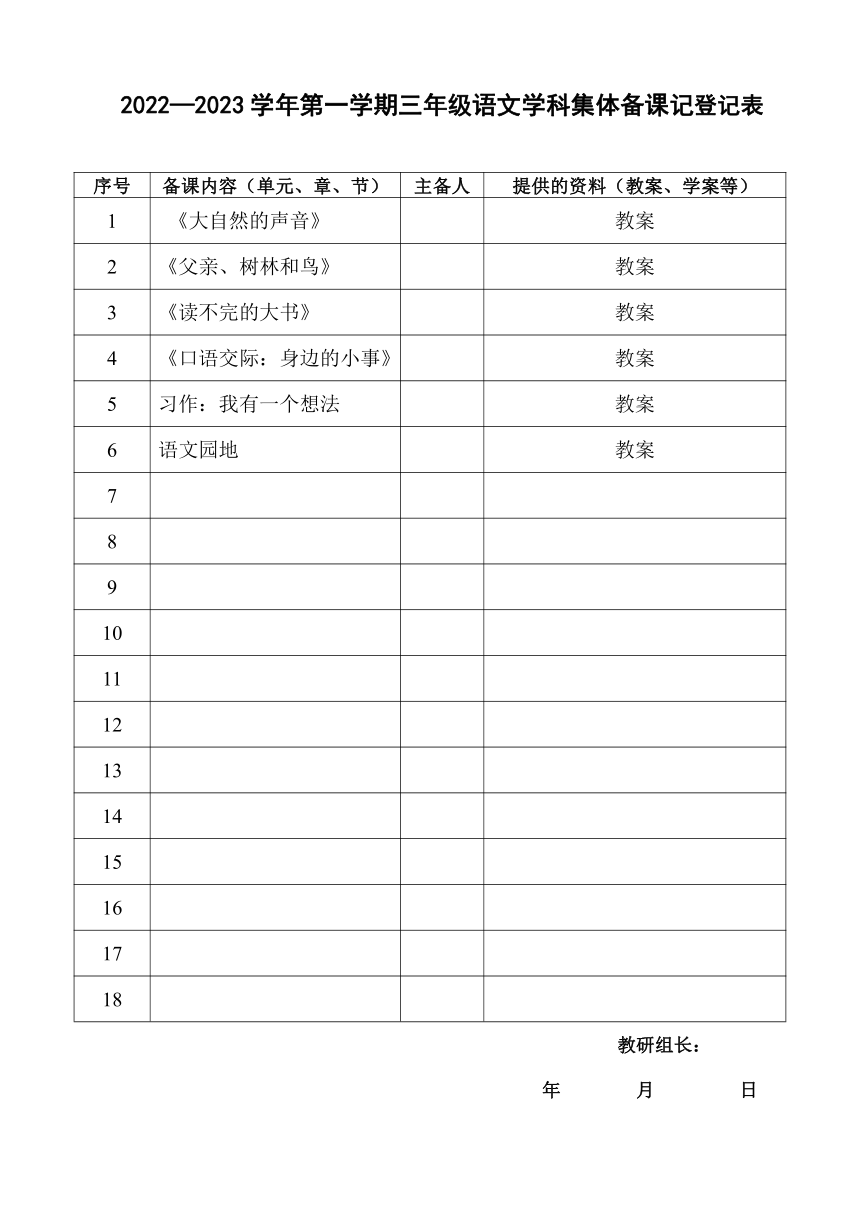 2022—2023 学年第一学期三年级语文学科集体备课记登记表

| 序号 | 备课内容（单元、章、节） | 主备人 | 提供的资料（教案、学案等） |
|---|---|---|---|
| 1 | 《大自然的声音》 | | 教案 |
| 2 | 《父亲、树林和鸟》 | | 教案 |
| 3 | 《读不完的大书》 | | 教案 |
| 4 | 《口语交际：身边的小事》 | | 教案 |
| 5 | 习作：我有一个想法 | | 教案 |
| 6 | 语文园地 | | 教案 |
| 7 | | | |
| 8 | | | |
| 9 | | | |
| 10 | | | |
| 11 | | | |
| 12 | | | |
| 13 | | | |
| 14 | | | |
| 15 | | | |
| 16 | | | |
| 17 | | | |
| 18 | | | |

教研组长：

年 月 日